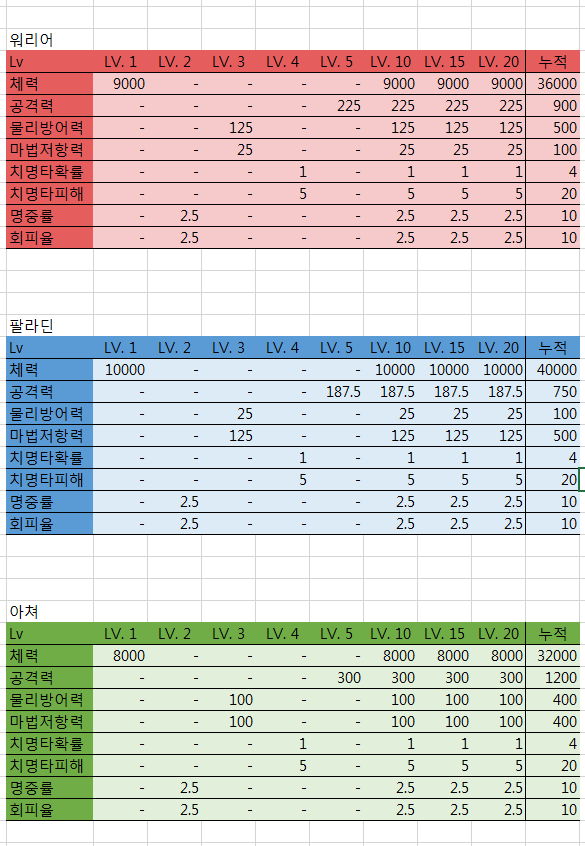 워리어

| Lv | LV. 1 | LV. 2 | LV. 3 | LV. 4 | LV. 5 | LV. 10 | LV. 15 | LV. 20 | 누적 |
|---|---|---|---|---|---|---|---|---|---|
| 체력 | 9000 | - | - | - | - | 9000 | 9000 | 9000 | 36000 |
| 공격력 | - | - | - | - | 225 | 225 | 225 | 225 | 900 |
| 물리방어력 | - | - | 125 | - | - | 125 | 125 | 125 | 500 |
| 마법저항력 | - | - | 25 | - | - | 25 | 25 | 25 | 100 |
| 치명타확률 | - | - | - | 1 | - | 1 | 1 | 1 | 4 |
| 치명타피해 | - | - | - | 5 | - | 5 | 5 | 5 | 20 |
| 명중률 | - | 2.5 | - | - | - | 2.5 | 2.5 | 2.5 | 10 |
| 회피율 | - | 2.5 | - | - | - | 2.5 | 2.5 | 2.5 | 10 |

팔라딘

| Lv | LV. 1 | LV. 2 | LV. 3 | LV. 4 | LV. 5 | LV. 10 | LV. 15 | LV. 20 | 누적 |
|---|---|---|---|---|---|---|---|---|---|
| 체력 | 10000 | - | - | - | - | 10000 | 10000 | 10000 | 40000 |
| 공격력 | - | - | - | - | 187.5 | 187.5 | 187.5 | 187.5 | 750 |
| 물리방어력 | - | - | 25 | - | - | 25 | 25 | 25 | 100 |
| 마법저항력 | - | - | 125 | - | - | 125 | 125 | 125 | 500 |
| 치명타확률 | - | - | - | 1 | - | 1 | 1 | 1 | 4 |
| 치명타피해 | - | - | - | 5 | - | 5 | 5 | 5 | 20 |
| 명중률 | - | 2.5 | - | - | - | 2.5 | 2.5 | 2.5 | 10 |
| 회피율 | - | 2.5 | - | - | - | 2.5 | 2.5 | 2.5 | 10 |

아쳐

| Lv | LV. 1 | LV. 2 | LV. 3 | LV. 4 | LV. 5 | LV. 10 | LV. 15 | LV. 20 | 누적 |
|---|---|---|---|---|---|---|---|---|---|
| 체력 | 8000 | - | - | - | - | 8000 | 8000 | 8000 | 32000 |
| 공격력 | - | - | - | - | 300 | 300 | 300 | 300 | 1200 |
| 물리방어력 | - | - | 100 | - | - | 100 | 100 | 100 | 400 |
| 마법저항력 | - | - | 100 | - | - | 100 | 100 | 100 | 400 |
| 치명타확률 | - | - | - | 1 | - | 1 | 1 | 1 | 4 |
| 치명타피해 | - | - | - | 5 | - | 5 | 5 | 5 | 20 |
| 명중률 | - | 2.5 | - | - | - | 2.5 | 2.5 | 2.5 | 10 |
| 회피율 | - | 2.5 | - | - | - | 2.5 | 2.5 | 2.5 | 10 |